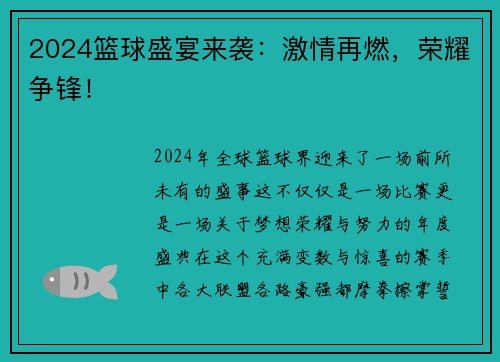 2024篮球盛宴来袭：激情再燃，荣耀争锋！

2024年全球篮球界迎来了一场前所未有的盛事这不仅仅是一场比赛更是一场关于梦想荣耀与努力的年度盛典在这个充满变数与惊喜的赛季中各大联盟各路豪强都摩拳擦掌誓